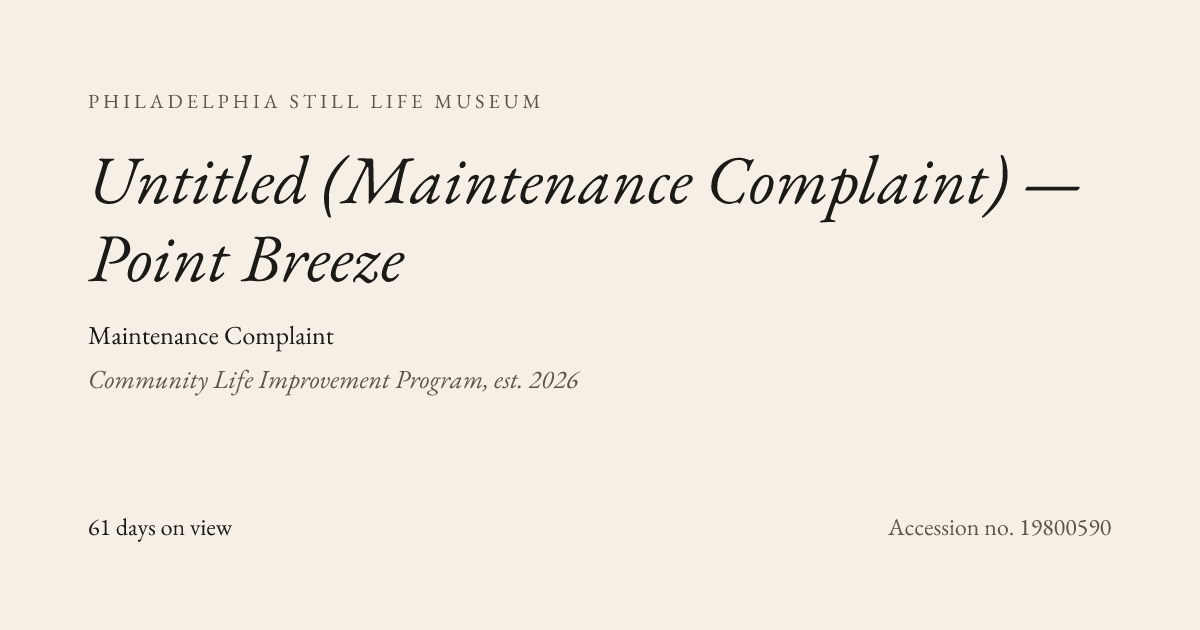 PHILADELPHIA STILL LIFE MUSEUM

Untitled (Maintenance Complaint) — Point Breeze

Maintenance Complaint

Community Life Improvement Program, est. 2026

61 days on view

Accession no. 19800590